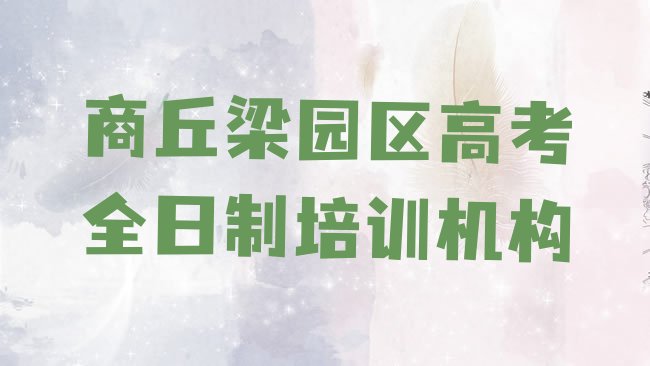 商丘梁园区高考
全日制培训机构